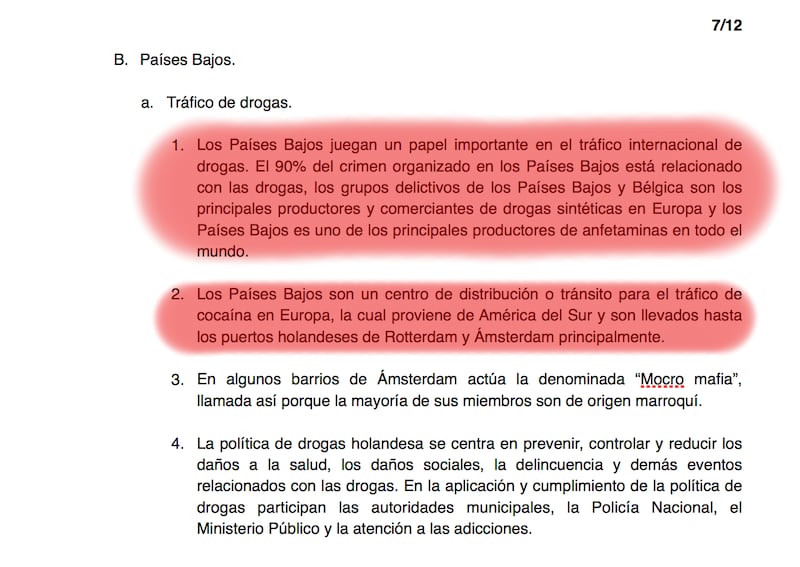 7/12

B. Países Bajos.

a. Tráfico de drogas.

1. Los Países Bajos juegan un papel importante en el tráfico internacional de drogas. El 90% del crimen organizado en los Países Bajos está relacionado con las drogas, los grupos delictivos de los Países Bajos y Bélgica son los principales productores y comerciantes de drogas sintéticas en Europa y los Países Bajos es uno de los principales productores de anfetaminas en todo el mundo.

2. Los Países Bajos son un centro de distribución o tránsito para el tráfico de cocaína en Europa, la cual proviene de América del Sur y son llevados hasta los puertos holandeses de Rotterdam y Ámsterdam principalmente.

3. En algunos barrios de Ámsterdam actúa la denominada "Mocro mafia", llamada así porque la mayoría de sus miembros son de origen marroquí.

4. La política de drogas holandesa se centra en prevenir, controlar y reducir los daños a la salud, los daños sociales, la delincuencia y demás eventos relacionados con las drogas. En la aplicación y cumplimiento de la política de drogas participan las autoridades municipales, la Policía Nacional, el Ministerio Público y la atención a las adicciones.